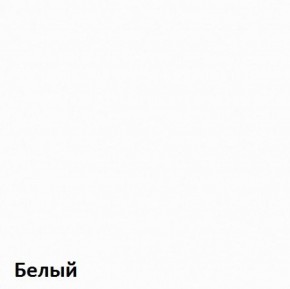 Белый